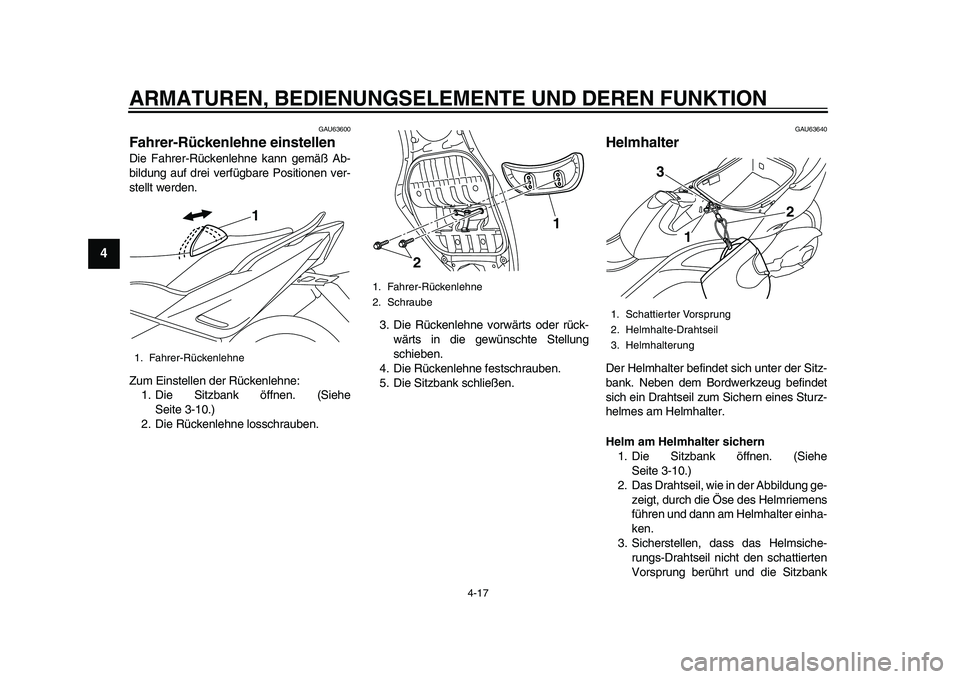 ARMATUREN, BEDIENUNGSELEMENTE UND DEREN FUNKTION

4

GAU63600

Fahrer-Rückenlehne einstellen

Die Fahrer-Rückenlehne kann gemäß Abbildung auf drei verfügbare Positionen verstellt werden.

1

1. Fahrer-Rückenlehne

Zum Einstellen der Rückenlehne:
1. Die Sitzbank öffnen. (Siehe Seite 3-10.)
2. Die Rückenlehne losschrauben.

1

2

1. Fahrer-Rückenlehne
2. Schraube

3. Die Rückenlehne vorwärts oder rückwärts in die gewünschte Stellung schieben.
4. Die Rückenlehne festschrauben.
5. Die Sitzbank schließen.

GAU63640

Helmhalter

3

2

1

1. Schattierter Vorsprung
2. Helmhalte-Drahtseil
3. Helmhalterung

Der Helmhalter befindet sich unter der Sitzbank. Neben dem Bordwerkzeug befindet sich ein Drahtseil zum Sichern eines Sturzhelmes am Helmhalter.

Helm am Helmhalter sichern
1. Die Sitzbank öffnen. (Siehe Seite 3-10.)
2. Das Drahtseil, wie in der Abbildung gezeigt, durch die Öse des Helmriemens führen und dann am Helmhalter einhaken.
3. Sicherstellen, dass das Helmsicherungs-Drahtseil nicht den schattierten Vorsprung berührt und die Sitzbank

4-17

carmanualsonline.info